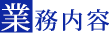 業務内容